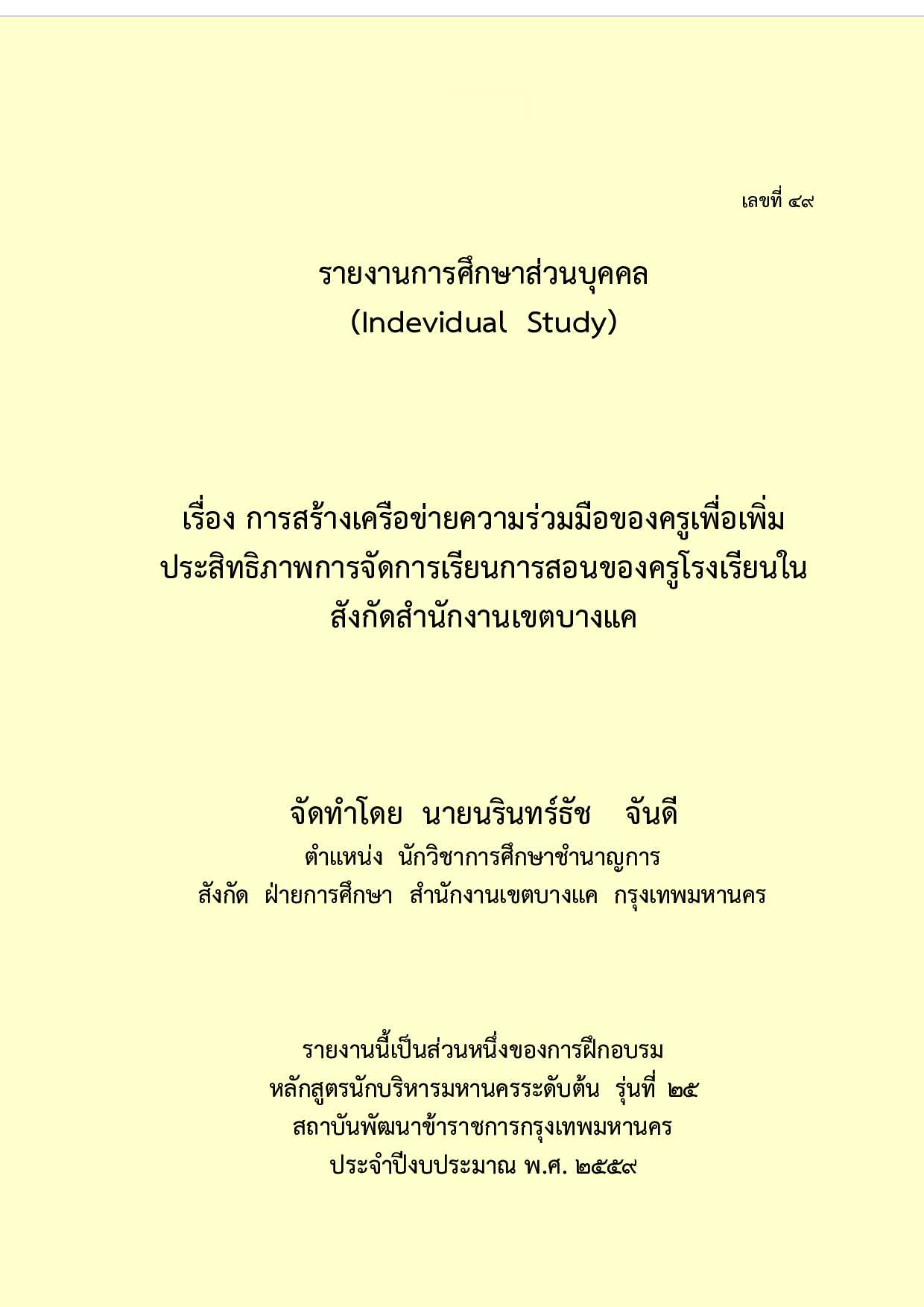 เลขที่ ๔๙

รายงานการศึกษาส่วนบุคคล
(Indevidual Study)

เรื่อง การสร้างเครือข่ายความร่วมมือของครูเพื่อเพิ่มประสิทธิภาพการจัดการเรียนการสอนของครูโรงเรียนในสังกัดสำนักงานเขตบางแค

จัดทำโดย นายนรินทร์ธัช จันดี
ตำแหน่ง นักวิชาการศึกษาชำนาญการ
สังกัด ฝ่ายการศึกษา สำนักงานเขตบางแค กรุงเทพมหานคร

รายงานนี้เป็นส่วนหนึ่งของการฝึกอบรม
หลักสูตรนักบริหารมหานครระดับต้น รุ่นที่ ๒๕
สถาบันพัฒนาข้าราชการกรุงเทพมหานคร
ประจำปีงบประมาณ พ.ศ. ๒๕๕๙